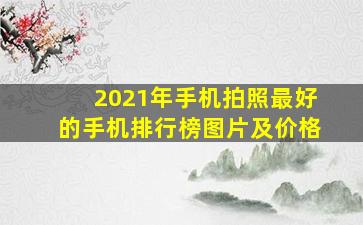 2021年手机拍照最好的手机排行榜图片及价格